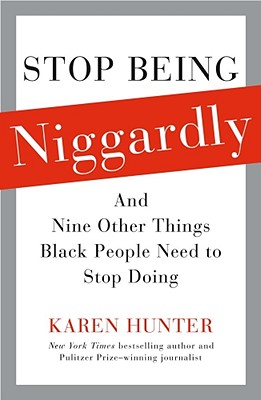 STOP BEING
Niggardly

And
Nine Other Things
Black People Need to
Stop Doing

KAREN HUNTER
New York Times bestselling author and
Pulitzer Prize–winning journalist